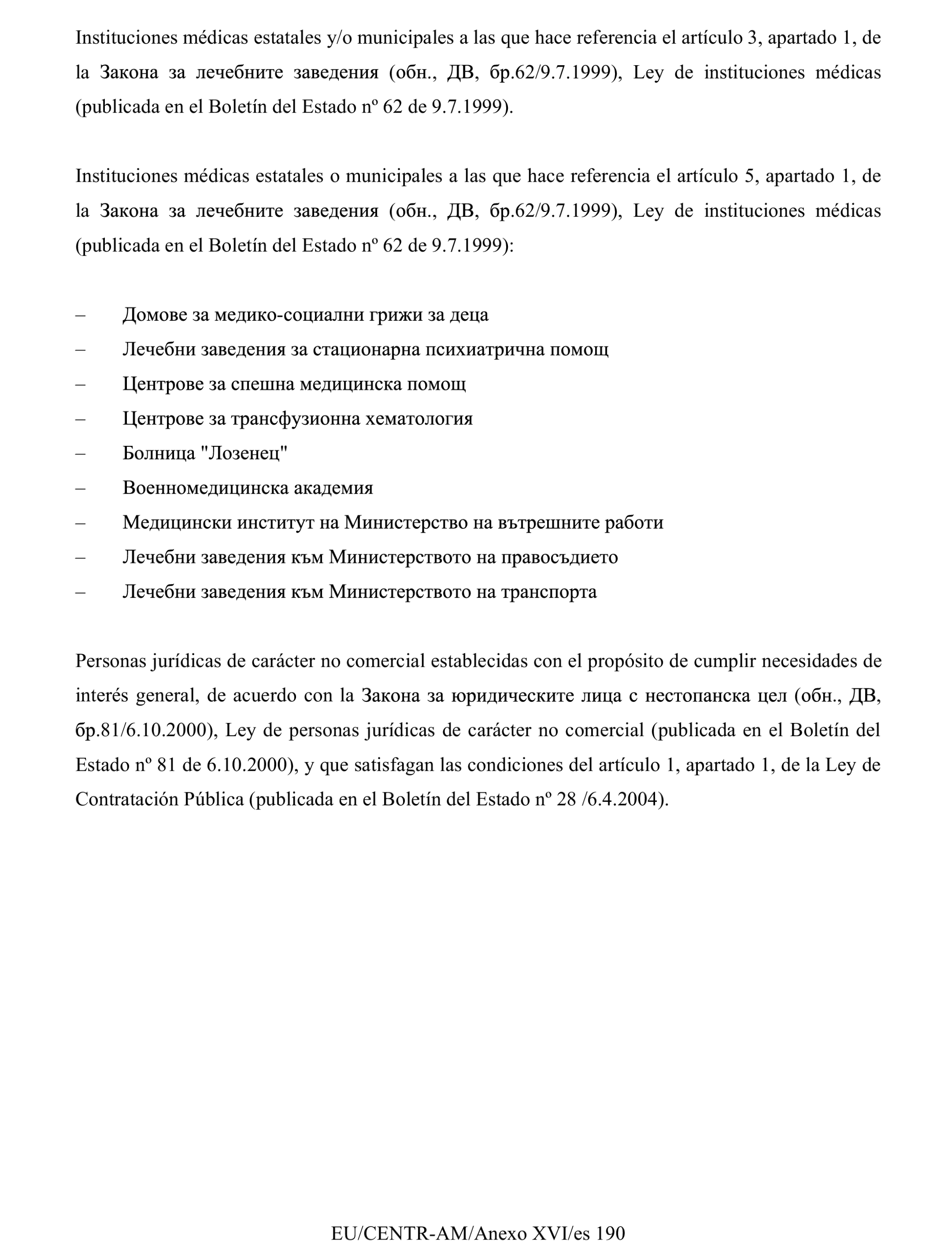 Instituciones médicas estatales y/o municipales a las que hace referencia el artículo 3, apartado 1, de la Закона за лечебните заведения (обн., ДВ, бр.62/9.7.1999), Ley de instituciones médicas (publicada en el Boletín del Estado nº 62 de 9.7.1999).

Instituciones médicas estatales o municipales a las que hace referencia el artículo 5, apartado 1, de la Закона за лечебните заведения (обн., ДВ, бр.62/9.7.1999), Ley de instituciones médicas (publicada en el Boletín del Estado nº 62 de 9.7.1999):

– Домове за медико-социални грижи за деца
– Лечебни заведения за стационарна психиатрична помощ
– Центрове за спешна медицинска помощ
– Центрове за трансфузионна хематология
– Болница "Лозенец"
– Военномедицинска академия
– Медицински институт на Министерство на вътрешните работи
– Лечебни заведения към Министерството на правосъдието
– Лечебни заведения към Министерството на транспорта

Personas jurídicas de carácter no comercial establecidas con el propósito de cumplir necesidades de interés general, de acuerdo con la Закона за юридическите лица с нестопанска цел (обн., ДВ, бр.81/6.10.2000), Ley de personas jurídicas de carácter no comercial (publicada en el Boletín del Estado nº 81 de 6.10.2000), y que satisfagan las condiciones del artículo 1, apartado 1, de la Ley de Contratación Pública (publicada en el Boletín del Estado nº 28 /6.4.2004).

EU/CENTR-AM/Anexo XVI/es 190